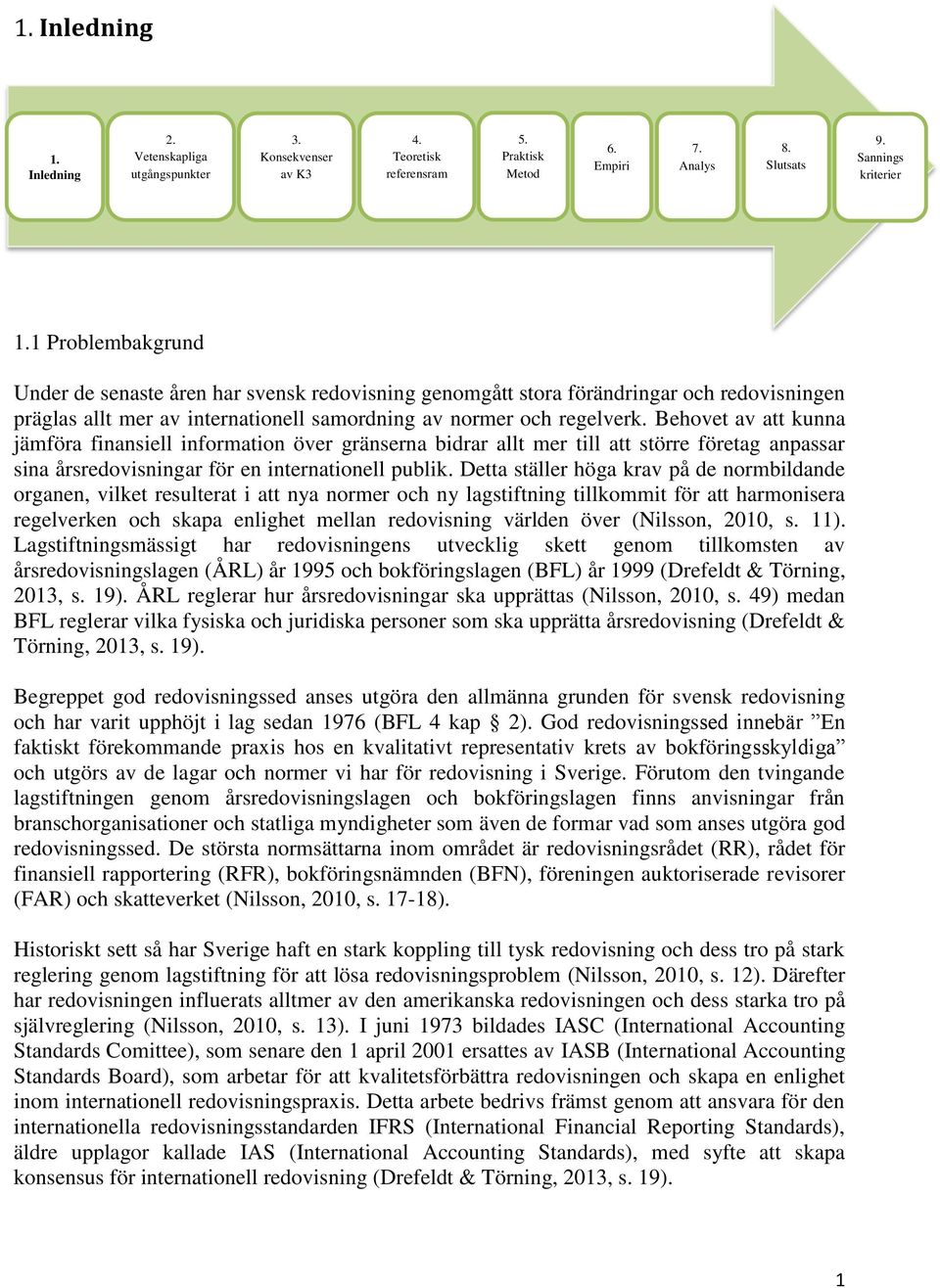 1. Inledning

1. Inledning

2. Vetenskapliga utgångspunkter

3. Konsekvenser av K3

4. Teoretisk referensram

5. Praktisk Metod

6. Empiri

7. Analys

8. Slutsats

9. Sannings kriterier

1.1 Problembakgrund

Under de senaste åren har svensk redovisning genomgått stora förändringar och redovisningen präglas allt mer av internationell samordning av normer och regelverk. Behovet av att kunna jämföra finansiell information över gränserna bidrar allt mer till att större företag anpassar sina årsredovisningar för en internationell publik. Detta ställer höga krav på de normbildande organen, vilket resulterat i att nya normer och ny lagstiftning tillkommit för att harmonisera regelverken och skapa enlighet mellan redovisning världen över (Nilsson, 2010, s. 11). Lagstiftningsmässigt har redovisningens utvecklig skett genom tillkomsten av årsredovisningslagen (ÅRL) år 1995 och bokföringslagen (BFL) år 1999 (Drefeldt & Törning, 2013, s. 19). ÅRL reglerar hur årsredovisningar ska upprättas (Nilsson, 2010, s. 49) medan BFL reglerar vilka fysiska och juridiska personer som ska upprätta årsredovisning (Drefeldt & Törning, 2013, s. 19).

Begreppet god redovisningssed anses utgöra den allmänna grunden för svensk redovisning och har varit upphöjt i lag sedan 1976 (BFL 4 kap 2). God redovisningssed innebär ”En faktiskt förekommande praxis hos en kvalitativt representativ krets av bokföringsskyldiga” och utgörs av de lagar och normer vi har för redovisning i Sverige. Förutom den tvingande lagstiftningen genom årsredovisningslagen och bokföringslagen finns anvisningar från branschorganisationer och statliga myndigheter som även de formar vad som anses utgöra god redovisningssed. De största normsättarna inom området är redovisningsrådet (RR), rådet för finansiell rapportering (RFR), bokföringsnämnden (BFN), föreningen auktoriserade revisorer (FAR) och skatteverket (Nilsson, 2010, s. 17-18).

Historiskt sett så har Sverige haft en stark koppling till tysk redovisning och dess tro på stark reglering genom lagstiftning för att lösa redovisningsproblem (Nilsson, 2010, s. 12). Därefter har redovisningen influerats alltmer av den amerikanska redovisningen och dess starka tro på självreglering (Nilsson, 2010, s. 13). I juni 1973 bildades IASC (International Accounting Standards Comittee), som senare den 1 april 2001 ersattes av IASB (International Accounting Standards Board), som arbetar för att kvalitetsförbättra redovisningen och skapa en enlighet inom internationell redovisningspraxis. Detta arbete bedrivs främst genom att ansvara för den internationella redovisningsstandarden IFRS (International Financial Reporting Standards), äldre upplagor kallade IAS (International Accounting Standards), med syfte att skapa konsensus för internationell redovisning (Drefeldt & Törning, 2013, s. 19).

1